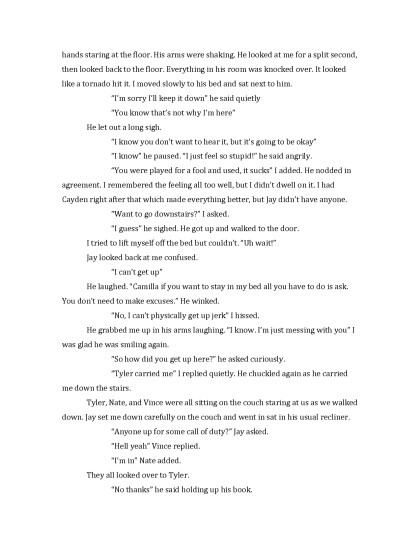 hands staring at the floor. His arms were shaking. He looked at me for a split second, then looked back to the floor. Everything in his room was knocked over. It looked like a tornado hit it. I moved slowly to his bed and sat next to him.

"I'm sorry I'll keep it down" he said quietly

"You know that's not why I'm here"

He let out a long sigh.

"I know you don't want to hear it, but it's going to be okay"

"I know" he paused. "I just feel so stupid!" he said angrily.

"You were played for a fool and used, it sucks" I added. He nodded in agreement. I remembered the feeling all too well, but I didn't dwell on it. I had Cayden right after that which made everything better, but Jay didn't have anyone.

"Want to go downstairs?" I asked.

"I guess" he sighed. He got up and walked to the door.

I tried to lift myself off the bed but couldn't. "Uh wait!"

Jay looked back at me confused.

"I can't get up"

He laughed. "Camilla if you want to stay in my bed all you have to do is ask. You don't need to make excuses." He winked.

"No, I can't physically get up jerk" I hissed.

He grabbed me up in his arms laughing. "I know. I'm just messing with you" I was glad he was smiling again.

"So how did you get up here?" he asked curiously.

"Tyler carried me" I replied quietly. He chuckled again as he carried me down the stairs.

Tyler, Nate, and Vince were all sitting on the couch staring at us as we walked down. Jay set me down carefully on the couch and went in sat in his usual recliner.

"Anyone up for some call of duty?" Jay asked.

"Hell yeah" Vince replied.

"I'm in" Nate added.

They all looked over to Tyler.

"No thanks" he said holding up his book.